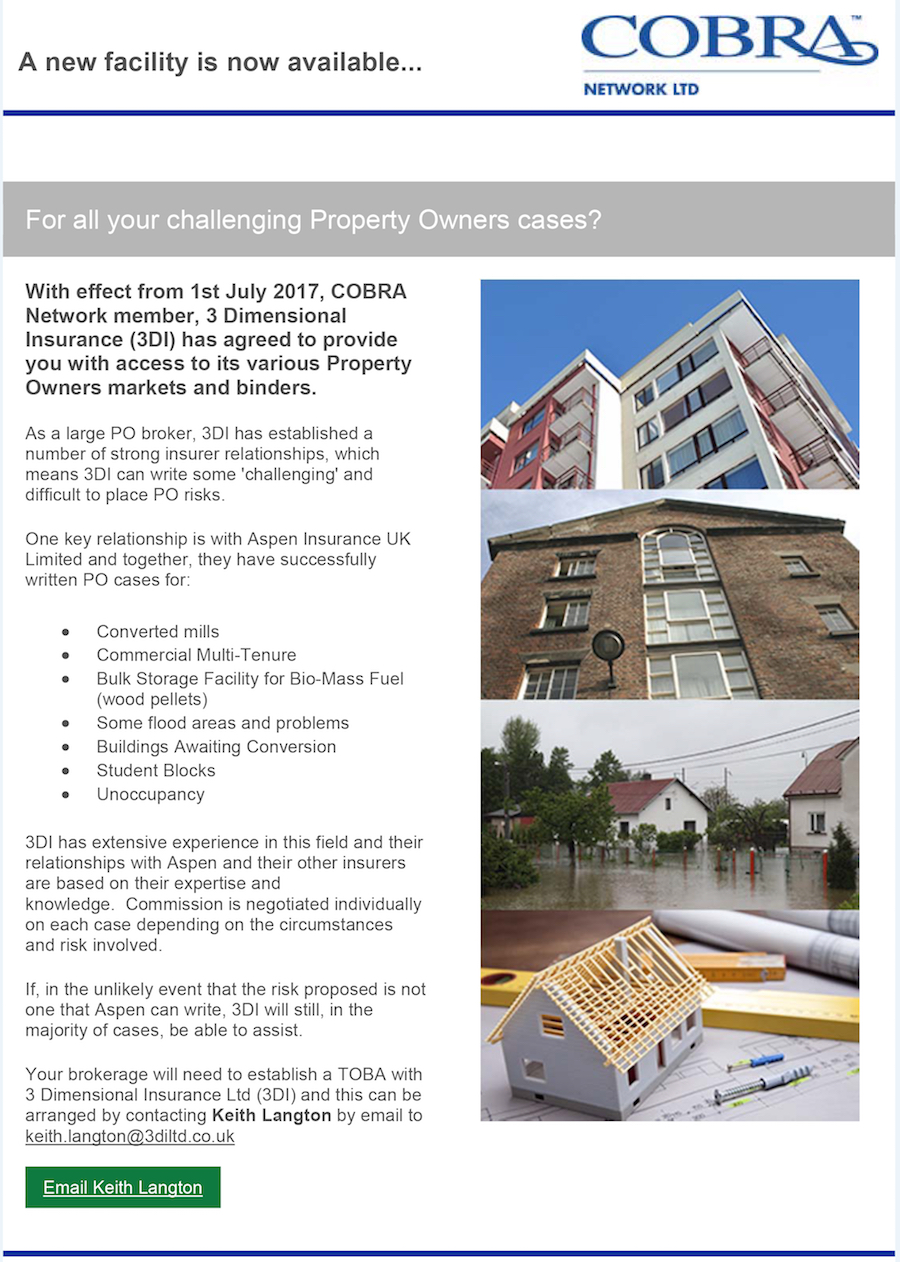 A new facility is now available...

COBRA™
NETWORK LTD

For all your challenging Property Owners cases?

With effect from 1st July 2017, COBRA Network member, 3 Dimensional Insurance (3DI) has agreed to provide you with access to its various Property Owners markets and binders.

As a large PO broker, 3DI has established a number of strong insurer relationships, which means 3DI can write some 'challenging' and difficult to place PO risks.

One key relationship is with Aspen Insurance UK Limited and together, they have successfully written PO cases for:

- Converted mills
- Commercial Multi-Tenure
- Bulk Storage Facility for Bio-Mass Fuel (wood pellets)
- Some flood areas and problems
- Buildings Awaiting Conversion
- Student Blocks
- Unoccupancy

3DI has extensive experience in this field and their relationships with Aspen and their other insurers are based on their expertise and knowledge. Commission is negotiated individually on each case depending on the circumstances and risk involved.

If, in the unlikely event that the risk proposed is not one that Aspen can write, 3DI will still, in the majority of cases, be able to assist.

Your brokerage will need to establish a TOBA with 3 Dimensional Insurance Ltd (3DI) and this can be arranged by contacting Keith Langton by email to keith.langton@3diltd.co.uk

Email Keith Langton